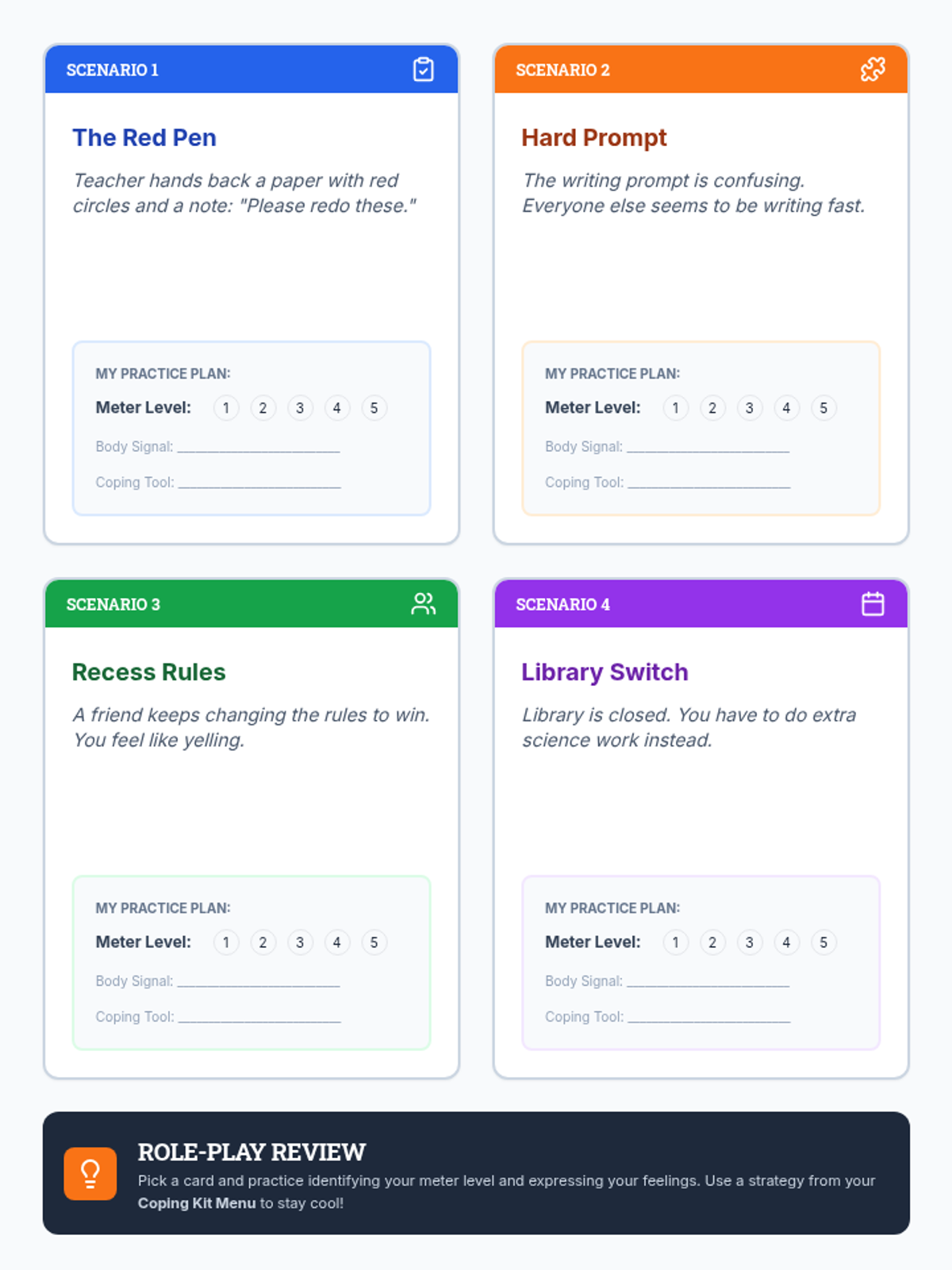 SCENARIO 1

The Red Pen

Teacher hands back a paper with red circles and a note: "Please redo these."

MY PRACTICE PLAN:
Meter Level: 1 2 3 4 5
Body Signal: ____
Coping Tool: ____

SCENARIO 2

Hard Prompt

The writing prompt is confusing. Everyone else seems to be writing fast.

MY PRACTICE PLAN:
Meter Level: 1 2 3 4 5
Body Signal: ____
Coping Tool: ____

SCENARIO 3

Recess Rules

A friend keeps changing the rules to win. You feel like yelling.

MY PRACTICE PLAN:
Meter Level: 1 2 3 4 5
Body Signal: ____
Coping Tool: ____

SCENARIO 4

Library Switch

Library is closed. You have to do extra science work instead.

MY PRACTICE PLAN:
Meter Level: 1 2 3 4 5
Body Signal: ____
Coping Tool: ____

ROLE-PLAY REVIEW
Pick a card and practice identifying your meter level and expressing your feelings. Use a strategy from your Coping Kit Menu to stay cool!